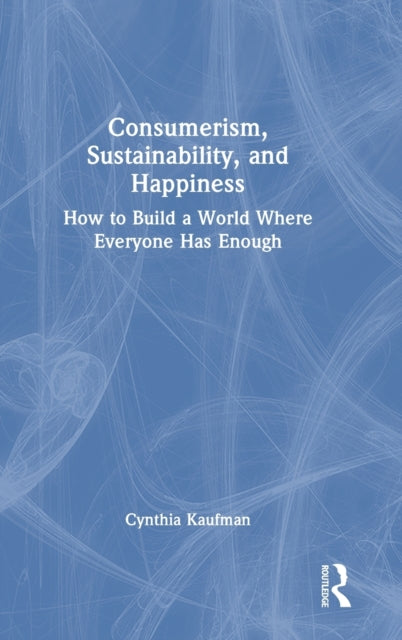 Consumerism, Sustainability, and Happiness

How to Build a World Where Everyone Has Enough

Cynthia Kaufman

ROUTLEDGE